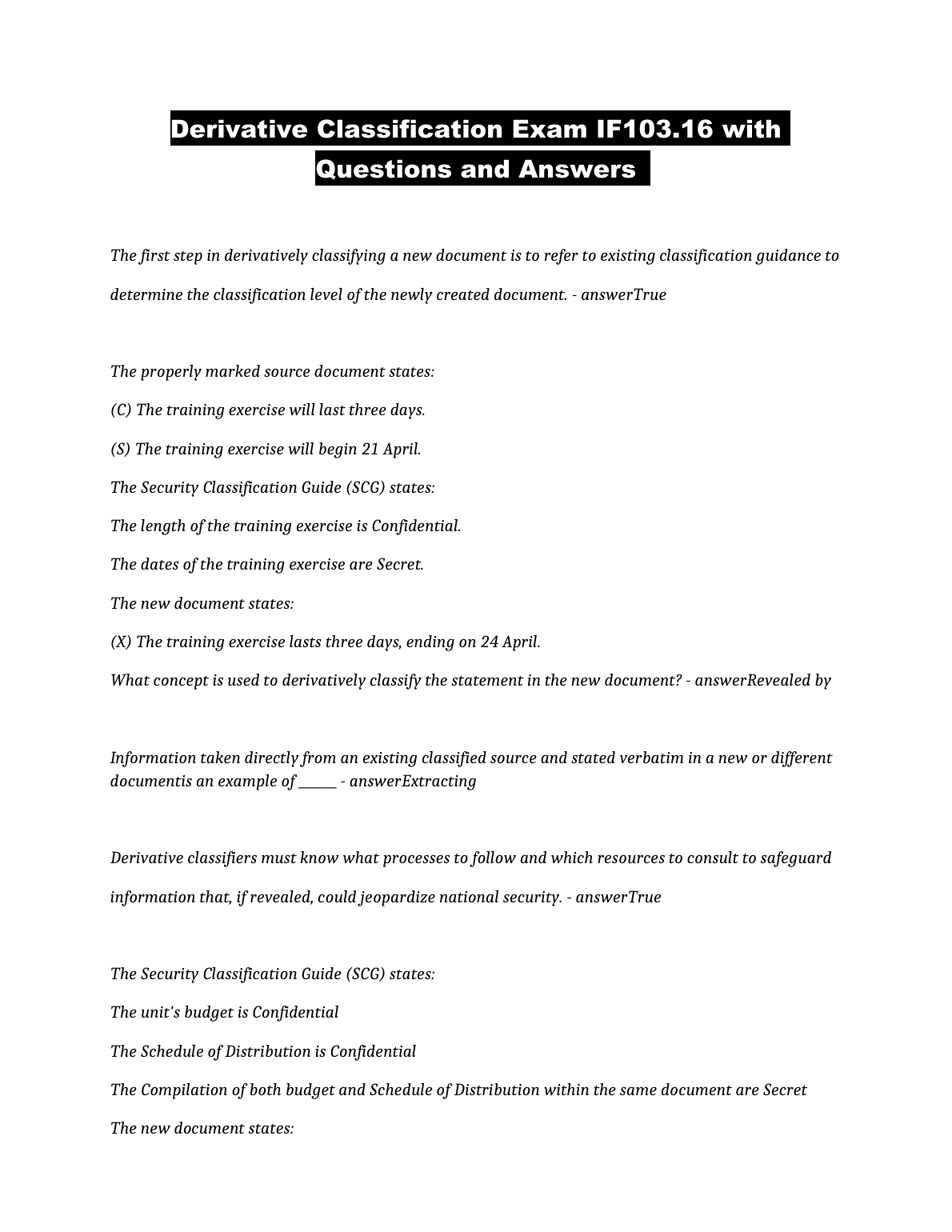 Derivative Classification Exam IF103.16 with Questions and Answers

The first step in derivatively classifying a new document is to refer to existing classification guidance to determine the classification level of the newly created document. - answerTrue

The properly marked source document states:
(C) The training exercise will last three days.
(S) The training exercise will begin 21 April.
The Security Classification Guide (SCG) states:
The length of the training exercise is Confidential.
The dates of the training exercise are Secret.
The new document states:
(X) The training exercise lasts three days, ending on 24 April.
What concept is used to derivatively classify the statement in the new document? - answerRevealed by

Information taken directly from an existing classified source and stated verbatim in a new or different documentis an example of ______ - answerExtracting

Derivative classifiers must know what processes to follow and which resources to consult to safeguard information that, if revealed, could jeopardize national security. - answerTrue

The Security Classification Guide (SCG) states:
The unit's budget is Confidential
The Schedule of Distribution is Confidential
The Compilation of both budget and Schedule of Distribution within the same document are Secret
The new document states: